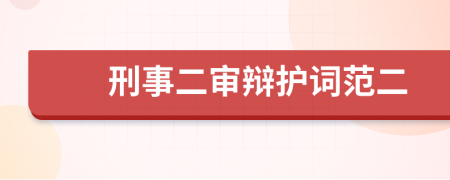 刑事二审辩护词范二